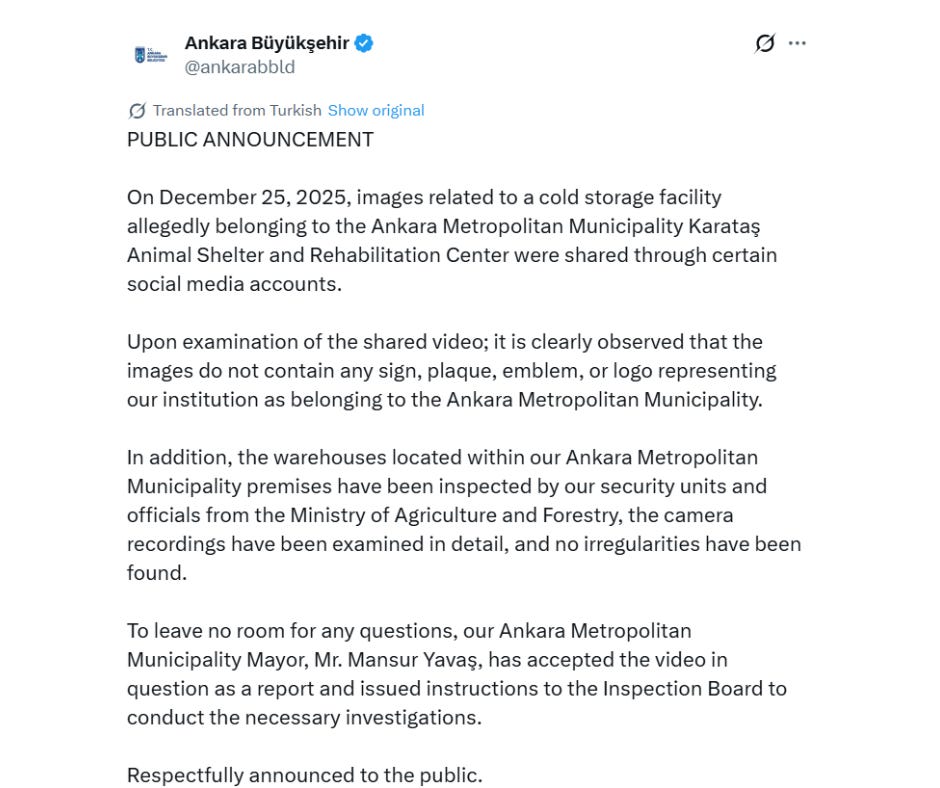 Ankara Büyükşehir
@ankarabbld

Translated from Turkish Show original

PUBLIC ANNOUNCEMENT

On December 25, 2025, images related to a cold storage facility allegedly belonging to the Ankara Metropolitan Municipality Karataş Animal Shelter and Rehabilitation Center were shared through certain social media accounts.

Upon examination of the shared video; it is clearly observed that the images do not contain any sign, plaque, emblem, or logo representing our institution as belonging to the Ankara Metropolitan Municipality.

In addition, the warehouses located within our Ankara Metropolitan Municipality premises have been inspected by our security units and officials from the Ministry of Agriculture and Forestry, the camera recordings have been examined in detail, and no irregularities have been found.

To leave no room for any questions, our Ankara Metropolitan Municipality Mayor, Mr. Mansur Yavaş, has accepted the video in question as a report and issued instructions to the Inspection Board to conduct the necessary investigations.

Respectfully announced to the public.